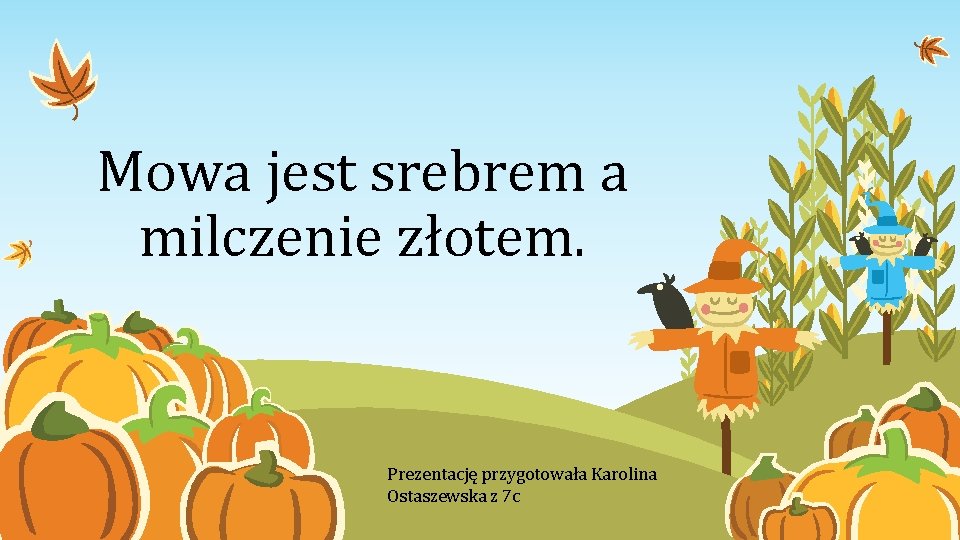 Mowa jest srebrem a milczenie złotem.

Prezentację przygotowała Karolina Ostaszewska z 7c